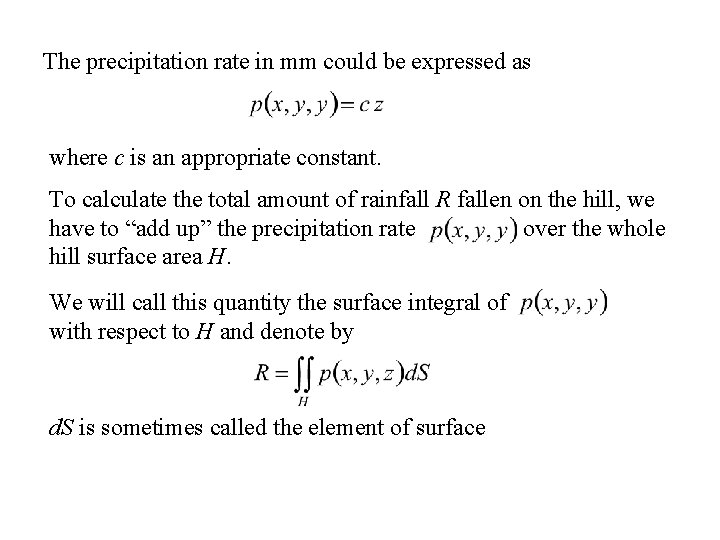 The precipitation rate in mm could be expressed as

$p(x, y, y) = c\,z$

where $c$ is an appropriate constant.

To calculate the total amount of rainfall $R$ fallen on the hill, we have to “add up” the precipitation rate $p(x, y, y)$ over the whole hill surface area $H$.

We will call this quantity the surface integral of $p(x, y, y)$ with respect to $H$ and denote by

$R = \iint_H p(x, y, z)dS$

$dS$ is sometimes called the element of surface